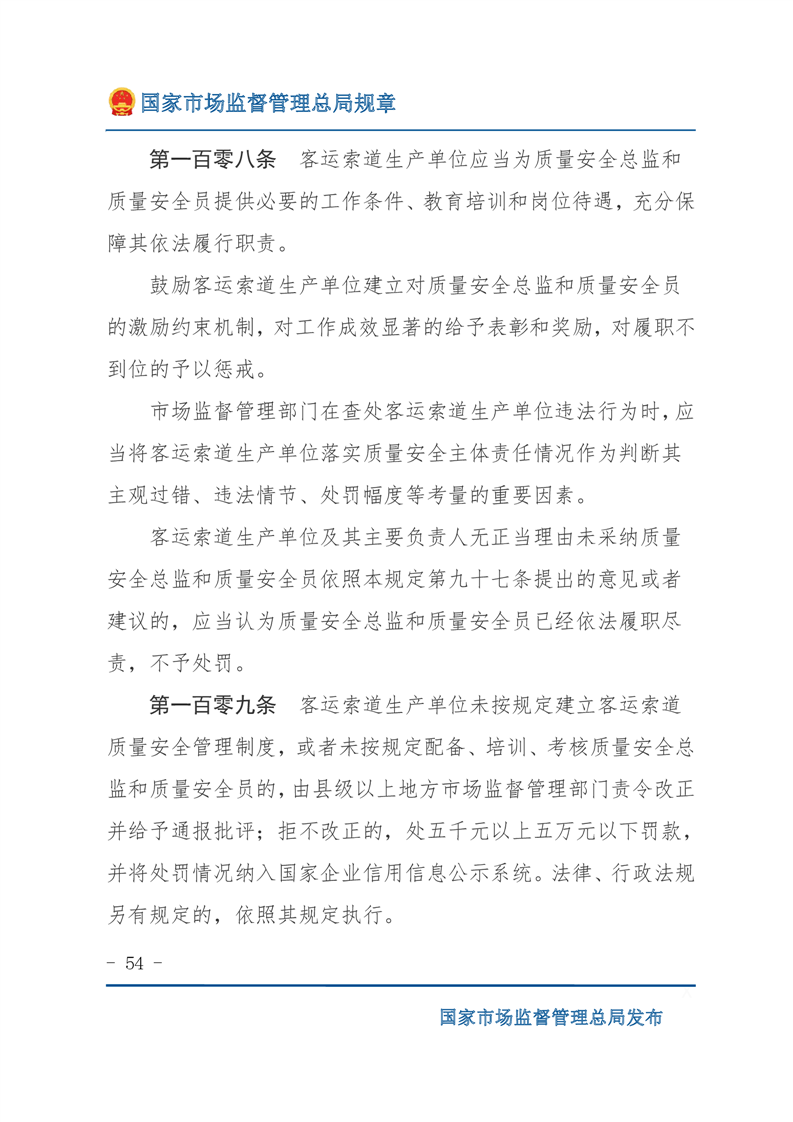 国家市场监督管理总局规章

第一百零八条　客运索道生产单位应当为质量安全总监和质量安全员提供必要的工作条件、教育培训和岗位待遇，充分保障其依法履行职责。

鼓励客运索道生产单位建立对质量安全总监和质量安全员的激励约束机制，对工作成效显著的给予表彰和奖励，对履职不到位的予以惩戒。

市场监督管理部门在查处客运索道生产单位违法行为时，应当将客运索道生产单位落实质量安全主体责任情况作为判断其主观过错、违法情节、处罚幅度等考量的重要因素。

客运索道生产单位及其主要负责人无正当理由未采纳质量安全总监和质量安全员依照本规定第九十七条提出的意见或者建议的，应当认为质量安全总监和质量安全员已经依法履职尽责，不予处罚。

第一百零九条　客运索道生产单位未按规定建立客运索道质量安全管理制度，或者未按规定配备、培训、考核质量安全总监和质量安全员的，由县级以上地方市场监督管理部门责令改正并给予通报批评；拒不改正的，处五千元以上五万元以下罚款，并将处罚情况纳入国家企业信用信息公示系统。法律、行政法规另有规定的，依照其规定执行。

- 54 -

国家市场监督管理总局发布